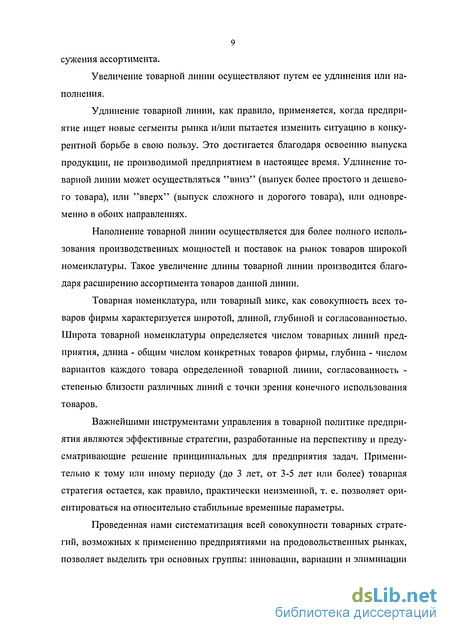 9

сужения ассортимента.

Увеличение товарной линии осуществляют путем ее удлинения или наполнения.

Удлинение товарной линии, как правило, применяется, когда предприятие ищет новые сегменты рынка и/или пытается изменить ситуацию в конкурентной борьбе в свою пользу. Это достигается благодаря освоению выпуска продукции, не производимой предприятием в настоящее время. Удлинение товарной линии может осуществляться ''вниз'' (выпуск более простого и дешевого товара), или ''вверх'' (выпуск сложного и дорогого товара), или одновременно в обоих направлениях.

Наполнение товарной линии осуществляется для более полного использования производственных мощностей и поставок на рынок товаров широкой номенклатуры. Такое увеличение длины товарной линии производится благодаря расширению ассортимента товаров данной линии.

Товарная номенклатура, или товарный микс, как совокупность всех товаров фирмы характеризуется широтой, длиной, глубиной и согласованностью. Широта товарной номенклатуры определяется числом товарных линий предприятия, длина - общим числом конкретных товаров фирмы, глубина - числом вариантов каждого товара определенной товарной линии, согласованность - степенью близости различных линий с точки зрения конечного использования товаров.

Важнейшими инструментами управления в товарной политике предприятия являются эффективные стратегии, разработанные на перспективу и предусматривающие решение принципиальных для предприятия задач. Применительно к тому или иному периоду (до 3 лет, от 3-5 лет или более) товарная стратегия остается, как правило, практически неизменной, т. е. позволяет ориентироваться на относительно стабильные временные параметры.

Проведенная нами систематизация всей совокупности товарных стратегий, возможных к применению предприятиями на продовольственных рынках, позволяет выделить три основных группы: инновации, вариации и элиминации

dsLib.net
библиотека диссертаций